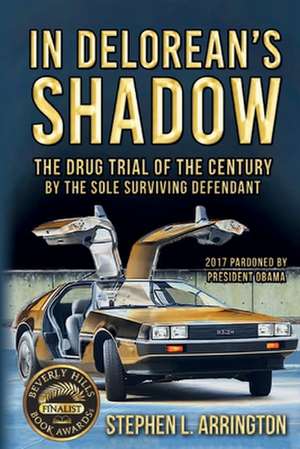 IN DELOREAN'S SHADOW

THE DRUG TRIAL OF THE CENTURY
BY THE SOLE SURVIVING DEFENDANT

2017 PARDONED BY PRESIDENT OBAMA

BEVERLY HILLS
FINALIST
BOOK AWARDS

STEPHEN L. ARRINGTON